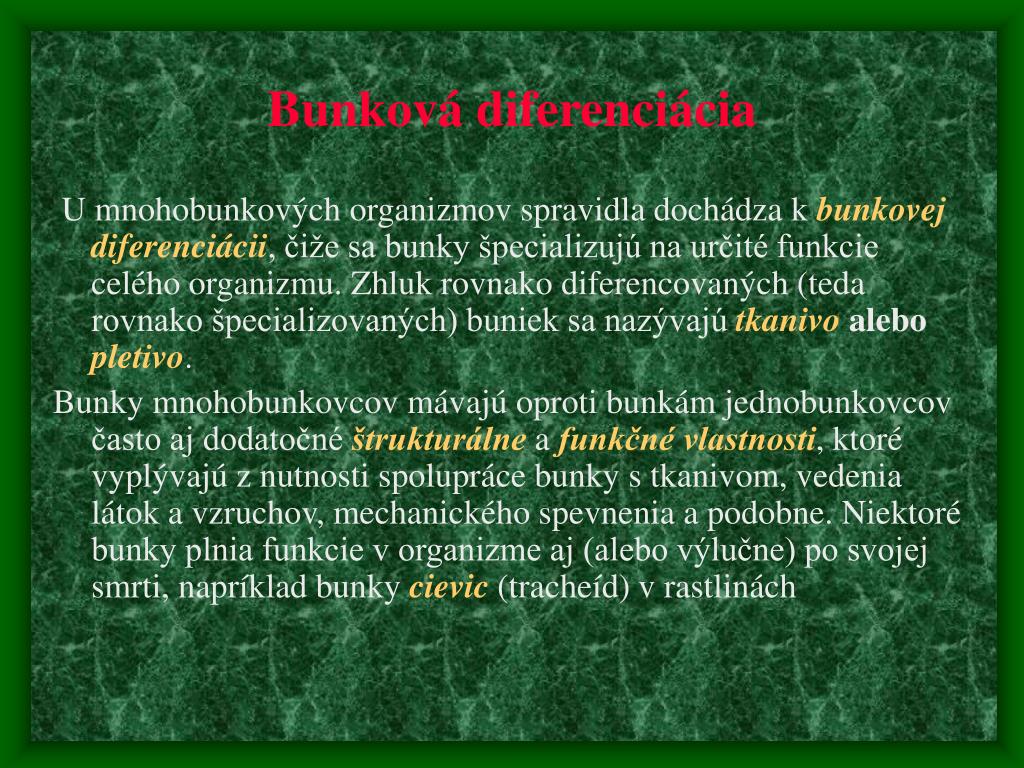 Bunková diferenciácia

U mnohobunkových organizmov spravidla dochádza k bunkovej diferenciácii, čiže sa bunky špecializujú na určité funkcie celého organizmu. Zhluk rovnako diferencovaných (teda rovnako špecializovaných) buniek sa nazývajú tkanivo alebo pletivo.

Bunky mnohobunkovcov mávajú oproti bunkám jednobunkovcov často aj dodatočné štrukturálne a funkčné vlastnosti, ktoré vyplývajú z nutnosti spolupráce bunky s tkanivom, vedenia látok a vzruchov, mechanického spevnenia a podobne. Niektoré bunky plnia funkcie v organizme aj (alebo výlučne) po svojej smrti, napríklad bunky cievic (tracheíd) v rastlinách